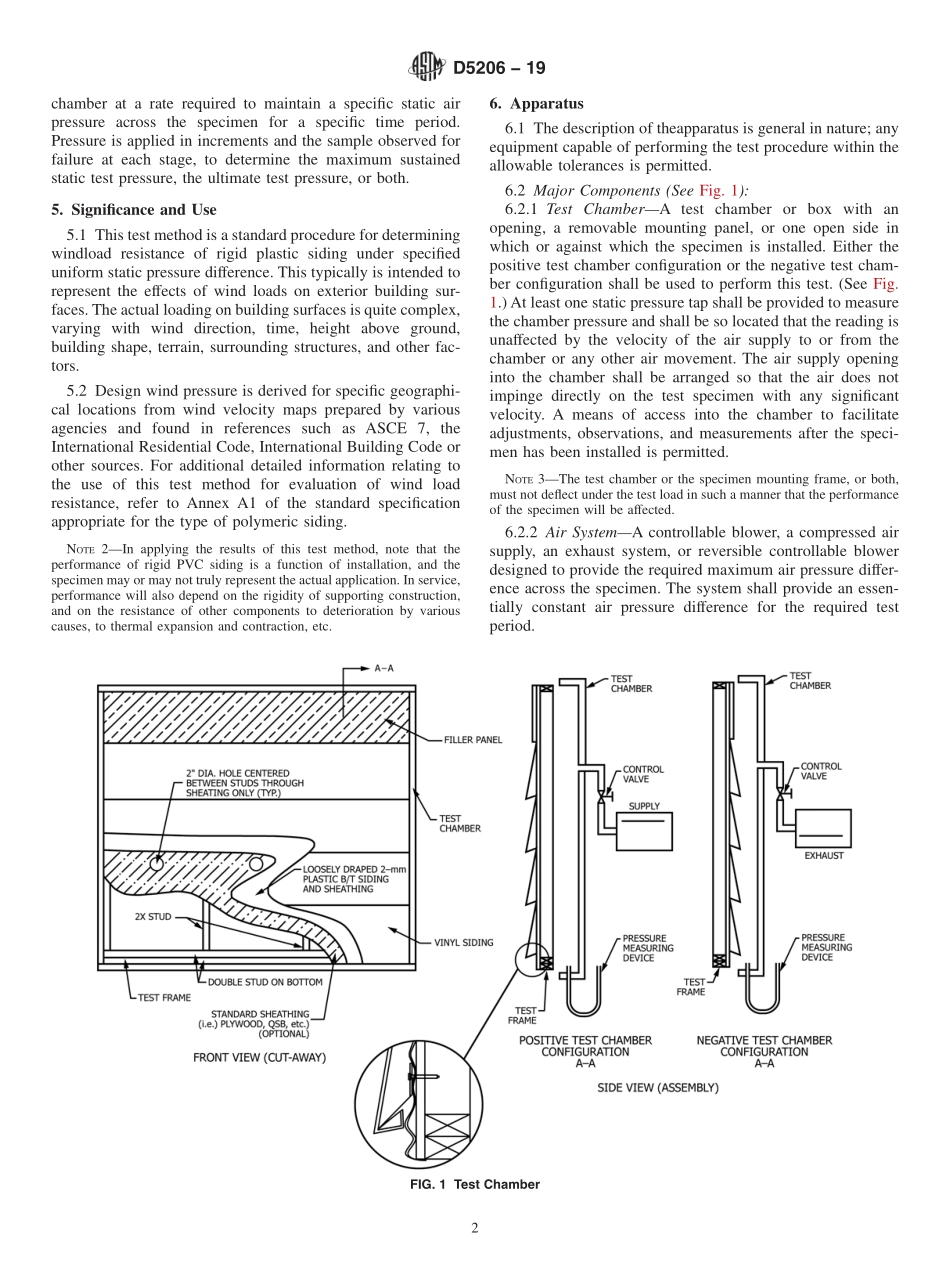 D5206 – 19

chamber at a rate required to maintain a specific static air pressure across the specimen for a specific time period. Pressure is applied in increments and the sample observed for failure at each stage, to determine the maximum sustained static test pressure, the ultimate test pressure, or both.

5. Significance and Use

5.1 This test method is a standard procedure for determining windload resistance of rigid plastic siding under specified uniform static pressure difference. This typically is intended to represent the effects of wind loads on exterior building surfaces. The actual loading on building surfaces is quite complex, varying with wind direction, time, height above ground, building shape, terrain, surrounding structures, and other factors.

5.2 Design wind pressure is derived for specific geographical locations from wind velocity maps prepared by various agencies and found in references such as ASCE 7, the International Residential Code, International Building Code or other sources. For additional detailed information relating to the use of this test method for evaluation of wind load resistance, refer to Annex A1 of the standard specification appropriate for the type of polymeric siding.

NOTE 2—In applying the results of this test method, note that the performance of rigid PVC siding is a function of installation, and the specimen may or may not truly represent the actual application. In service, performance will also depend on the rigidity of supporting construction, and on the resistance of other components to deterioration by various causes, to thermal expansion and contraction, etc.

6. Apparatus

6.1 The description of theapparatus is general in nature; any equipment capable of performing the test procedure within the allowable tolerances is permitted.

6.2 Major Components (See Fig. 1):

6.2.1 Test Chamber—A test chamber or box with an opening, a removable mounting panel, or one open side in which or against which the specimen is installed. Either the positive test chamber configuration or the negative test chamber configuration shall be used to perform this test. (See Fig. 1.) At least one static pressure tap shall be provided to measure the chamber pressure and shall be so located that the reading is unaffected by the velocity of the air supply to or from the chamber or any other air movement. The air supply opening into the chamber shall be arranged so that the air does not impinge directly on the test specimen with any significant velocity. A means of access into the chamber to facilitate adjustments, observations, and measurements after the specimen has been installed is permitted.

NOTE 3—The test chamber or the specimen mounting frame, or both, must not deflect under the test load in such a manner that the performance of the specimen will be affected.

6.2.2 Air System—A controllable blower, a compressed air supply, an exhaust system, or reversible controllable blower designed to provide the required maximum air pressure difference across the specimen. The system shall provide an essentially constant air pressure difference for the required test period.

A–A
FILLER PANEL
2" DIA. HOLE CENTERED BETWEEN STUDS THROUGH SHEATING ONLY (TYP.)
TEST CHAMBER
LOOSELY DRAPED 2–mm PLASTIC B/T SIDING AND SHEATHING
2X STUD
VINYL SIDING
DOUBLE STUD ON BOTTOM
TEST FRAME
STANDARD SHEATHING (i.e.) PLYWOOD, QSB, etc.) (OPTIONAL)
FRONT VIEW (CUT-AWAY)
TEST CHAMBER
CONTROL VALVE
SUPPLY
PRESSURE MEASURING DEVICE
TEST FRAME
POSITIVE TEST CHAMBER CONFIGURATION A–A
TEST CHAMBER
CONTROL VALVE
EXHAUST
PRESSURE MEASURING DEVICE
TEST FRAME
NEGATIVE TEST CHAMBER CONFIGURATION A–A
SIDE VIEW (ASSEMBLY)

FIG. 1 Test Chamber

2